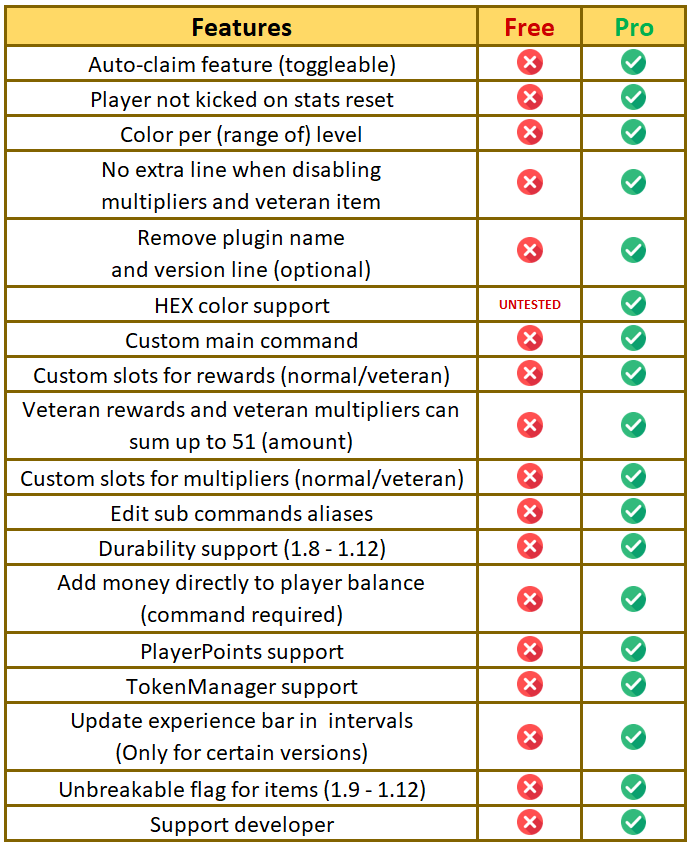 | Features | Free | Pro |
|---|---|---|
| Auto-claim feature (toggleable) | | |
| Player not kicked on stats reset | | |
| Color per (range of) level | | |
| No extra line when disabling multipliers and veteran item | | |
| Remove plugin name and version line (optional) | | |
| HEX color support | UNTESTED | |
| Custom main command | | |
| Custom slots for rewards (normal/veteran) | | |
| Veteran rewards and veteran multipliers can sum up to 51 (amount) | | |
| Custom slots for multipliers (normal/veteran) | | |
| Edit sub commands aliases | | |
| Durability support (1.8 - 1.12) | | |
| Add money directly to player balance (command required) | | |
| PlayerPoints support | | |
| TokenManager support | | |
| Update experience bar in intervals (Only for certain versions) | | |
| Unbreakable flag for items (1.9 - 1.12) | | |
| Support developer | | |